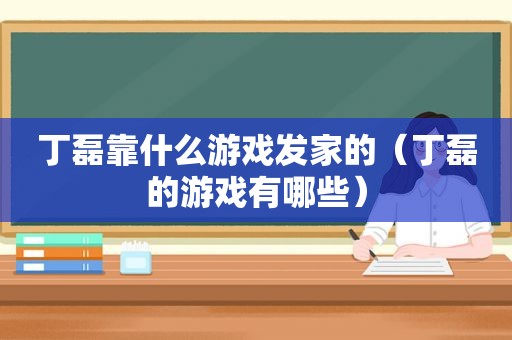 丁磊靠什么游戏发家的（丁磊的游戏有哪些）